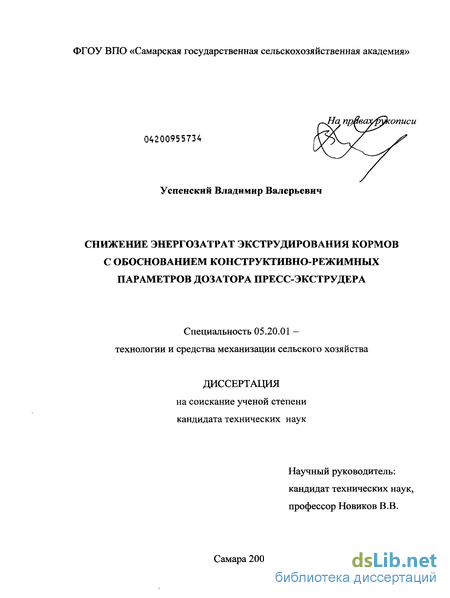 ФГОУ ВПО «Самарская государственная сельскохозяйственная академия»

На правах рукописи

04200955734

Успенский Владимир Валерьевич

СНИЖЕНИЕ ЭНЕРГОЗАТРАТ ЭКСТРУДИРОВАНИЯ КОРМОВ С ОБОСНОВАНИЕМ КОНСТРУКТИВНО-РЕЖИМНЫХ ПАРАМЕТРОВ ДОЗАТОРА ПРЕСС-ЭКСТРУДЕРА

Специальность 05.20.01 – технологии и средства механизации сельского хозяйства

ДИССЕРТАЦИЯ
на соискание ученой степени
кандидата технических наук

Научный руководитель:
кандидат технических наук,
профессор Новиков В.В.

Самара 200

dsLib.net
библиотека диссертаций